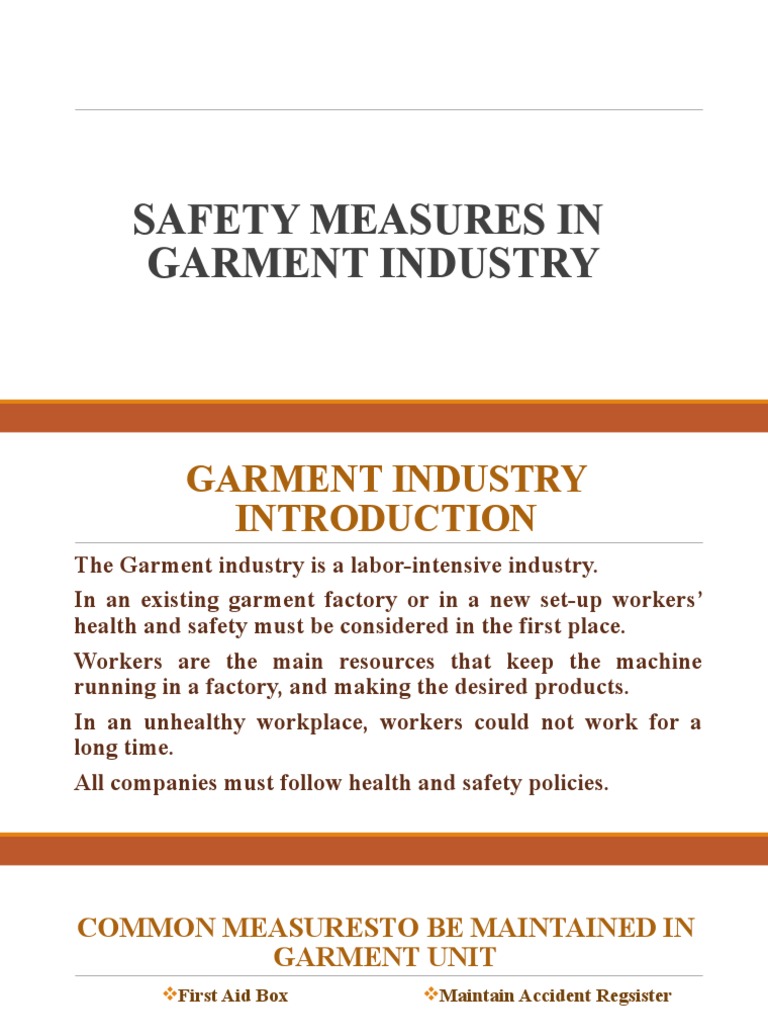 SAFETY MEASURES IN GARMENT INDUSTRY

GARMENT INDUSTRY INTRODUCTION

The Garment industry is a labor-intensive industry.

In an existing garment factory or in a new set-up workers' health and safety must be considered in the first place.

Workers are the main resources that keep the machine running in a factory, and making the desired products.

In an unhealthy workplace, workers could not work for a long time.

All companies must follow health and safety policies.

COMMON MEASURESTO BE MAINTAINED IN GARMENT UNIT

❖First Aid Box

❖Maintain Accident Regsister